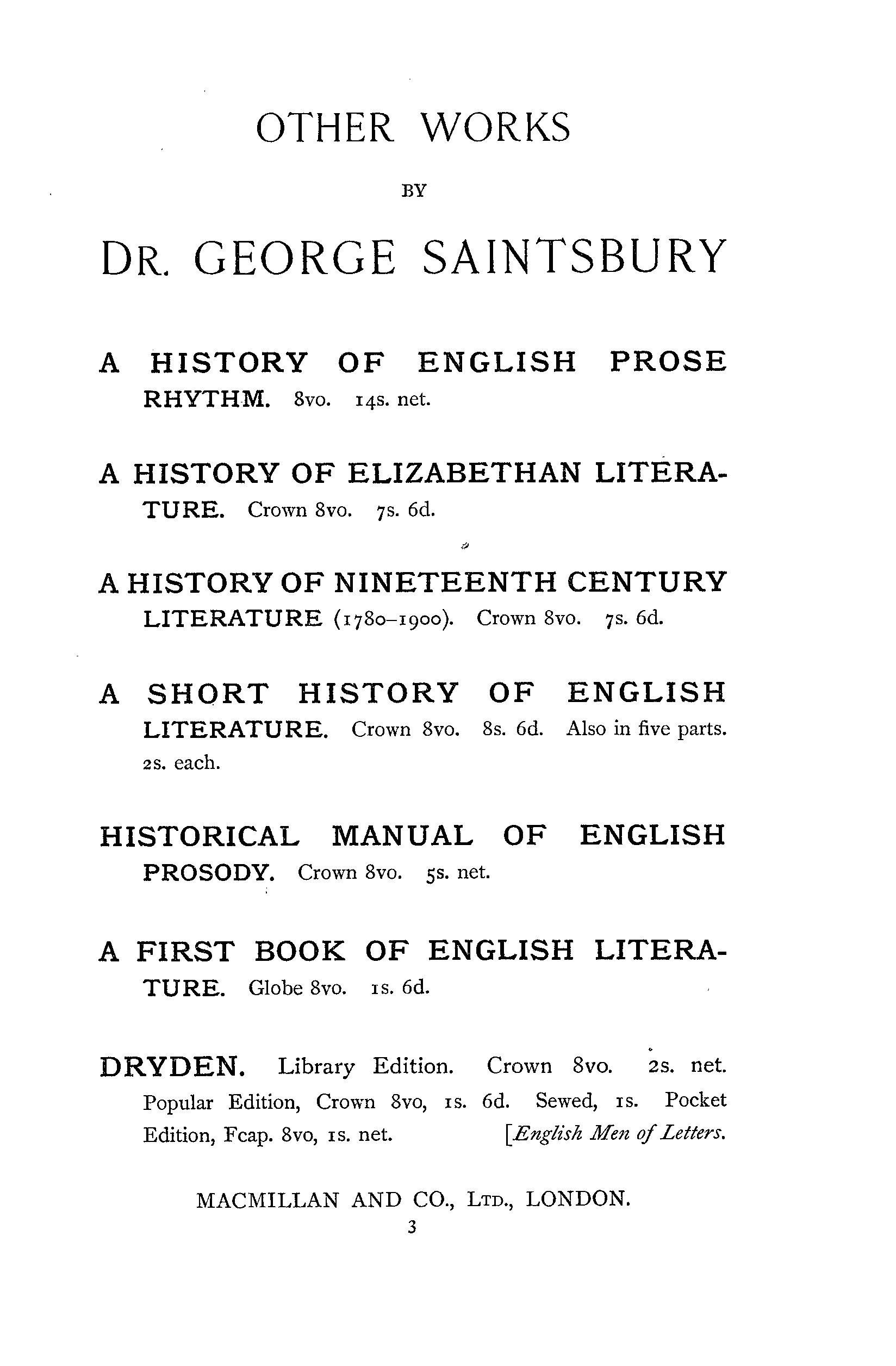 OTHER WORKS

BY

DR. GEORGE SAINTSBURY

A HISTORY OF ENGLISH PROSE RHYTHM. 8vo. 14s. net.

A HISTORY OF ELIZABETHAN LITERATURE. Crown 8vo. 7s. 6d.

A HISTORY OF NINETEENTH CENTURY LITERATURE (1780–1900). Crown 8vo. 7s. 6d.

A SHORT HISTORY OF ENGLISH LITERATURE. Crown 8vo. 8s. 6d. Also in five parts. 2s. each.

HISTORICAL MANUAL OF ENGLISH PROSODY. Crown 8vo. 5s. net.

A FIRST BOOK OF ENGLISH LITERATURE. Globe 8vo. 1s. 6d.

DRYDEN. Library Edition. Crown 8vo. 2s. net. Popular Edition, Crown 8vo, 1s. 6d. Sewed, 1s. Pocket Edition, Fcap. 8vo, 1s. net. [English Men of Letters.

MACMILLAN AND CO., LTD., LONDON.
3